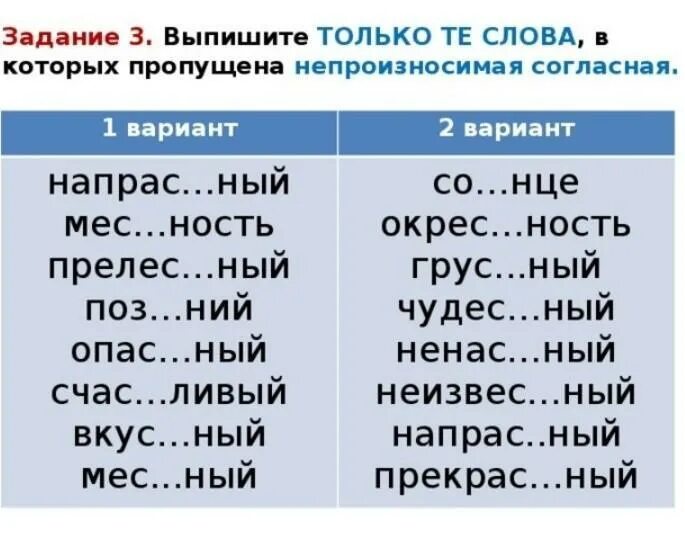 Задание 3. Выпишите ТОЛЬКО ТЕ СЛОВА, в которых пропущена непроизносимая согласная.

| 1 вариант | 2 вариант |
|---|---|
| напрас…ный | со…нце |
| мес…ность | окрес…ность |
| прелес…ный | грус…ный |
| поз…ний | чудес…ный |
| опас…ный | ненас…ный |
| счас…ливый | неизвес…ный |
| вкус…ный | напрас..ный |
| мес…ный | прекрас…ный |